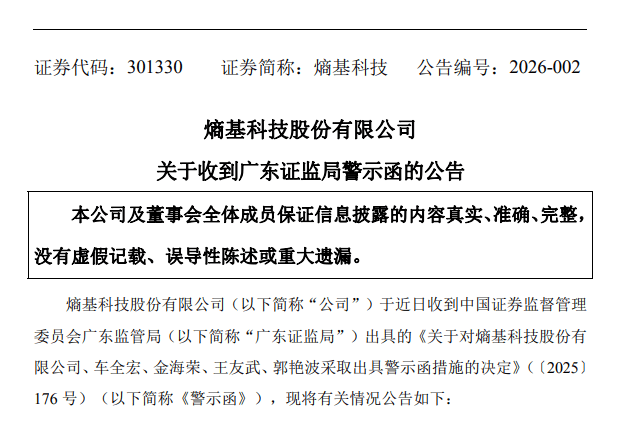 证券代码：301330 证券简称：熵基科技 公告编号：2026-002

熵基科技股份有限公司

关于收到广东证监局警示函的公告

本公司及董事会全体成员保证信息披露的内容真实、准确、完整，没有虚假记载、误导性陈述或重大遗漏。

熵基科技股份有限公司（以下简称“公司”）于近日收到中国证券监督管理委员会广东监管局（以下简称“广东证监局”）出具的《关于对熵基科技股份有限公司、车全宏、金海荣、王友武、郭艳波采取出具警示函措施的决定》（〔2025〕176号）（以下简称《警示函》），现将有关情况公告如下：